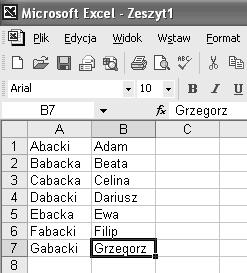 Microsoft Excel - Zeszyt1

Plik Edycja Widok Wstaw Format

Arial 10 B I U

B7 fx Grzegorz

|  | A | B | C |
|---|---|---|---|
| 1 | Abacki | Adam |  |
| 2 | Babacka | Beata |  |
| 3 | Cabacka | Celina |  |
| 4 | Dabacki | Dariusz |  |
| 5 | Ebacka | Ewa |  |
| 6 | Fabacki | Filip |  |
| 7 | Gabacki | Grzegorz |  |
| 8 |  |  |  |